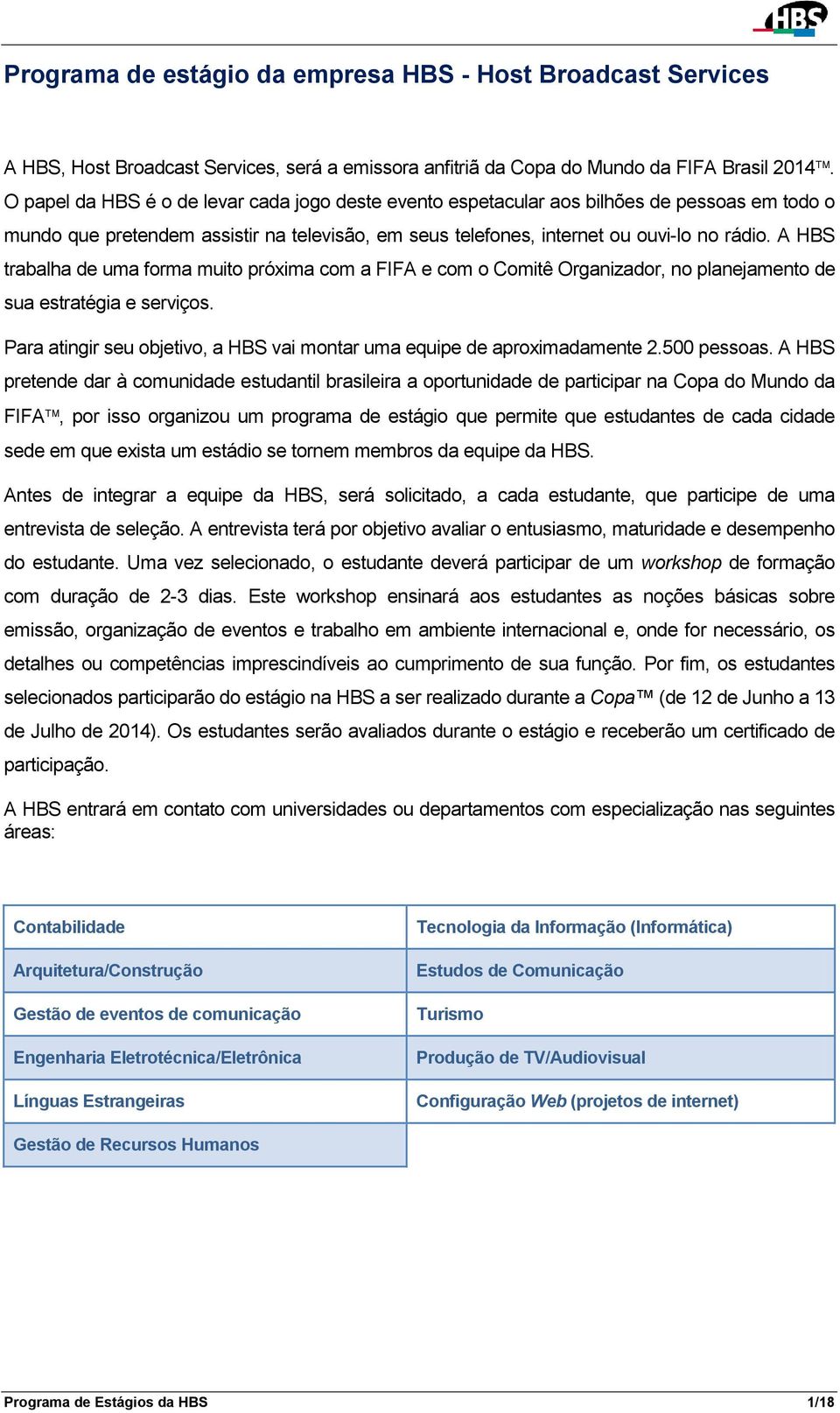 HBS

Programa de estágio da empresa HBS - Host Broadcast Services

A HBS, Host Broadcast Services, será a emissora anfitriã da Copa do Mundo da FIFA Brasil 2014™. O papel da HBS é o de levar cada jogo deste evento espetacular aos bilhões de pessoas em todo o mundo que pretendem assistir na televisão, em seus telefones, internet ou ouvi-lo no rádio. A HBS trabalha de uma forma muito próxima com a FIFA e com o Comitê Organizador, no planejamento de sua estratégia e serviços.

Para atingir seu objetivo, a HBS vai montar uma equipe de aproximadamente 2.500 pessoas. A HBS pretende dar à comunidade estudantil brasileira a oportunidade de participar na Copa do Mundo da FIFA™, por isso organizou um programa de estágio que permite que estudantes de cada cidade sede em que exista um estádio se tornem membros da equipe da HBS.

Antes de integrar a equipe da HBS, será solicitado, a cada estudante, que participe de uma entrevista de seleção. A entrevista terá por objetivo avaliar o entusiasmo, maturidade e desempenho do estudante. Uma vez selecionado, o estudante deverá participar de um workshop de formação com duração de 2-3 dias. Este workshop ensinará aos estudantes as noções básicas sobre emissão, organização de eventos e trabalho em ambiente internacional e, onde for necessário, os detalhes ou competências imprescindíveis ao cumprimento de sua função. Por fim, os estudantes selecionados participarão do estágio na HBS a ser realizado durante a Copa™ (de 12 de Junho a 13 de Julho de 2014). Os estudantes serão avaliados durante o estágio e receberão um certificado de participação.

A HBS entrará em contato com universidades ou departamentos com especialização nas seguintes áreas:

| Contabilidade | Tecnologia da Informação (Informática) |
|---|---|
| Arquitetura/Construção | Estudos de Comunicação |
| Gestão de eventos de comunicação | Turismo |
| Engenharia Eletrotécnica/Eletrônica | Produção de TV/Audiovisual |
| Línguas Estrangeiras | Configuração Web (projetos de internet) |
| Gestão de Recursos Humanos | |

Programa de Estágios da HBS 1/18